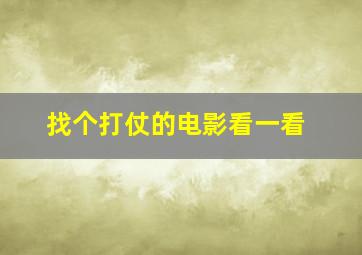 找个打仗的电影看一看